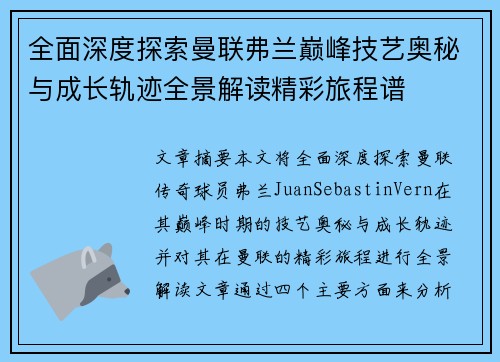 全面深度探索曼联弗兰巅峰技艺奥秘与成长轨迹全景解读精彩旅程谱

文章摘要本文将全面深度探索曼联传奇球员弗兰JuanSebastinVern在其巅峰时期的技艺奥秘与成长轨迹并对其在曼联的精彩旅程进行全景解读文章通过四个主要方面来分析